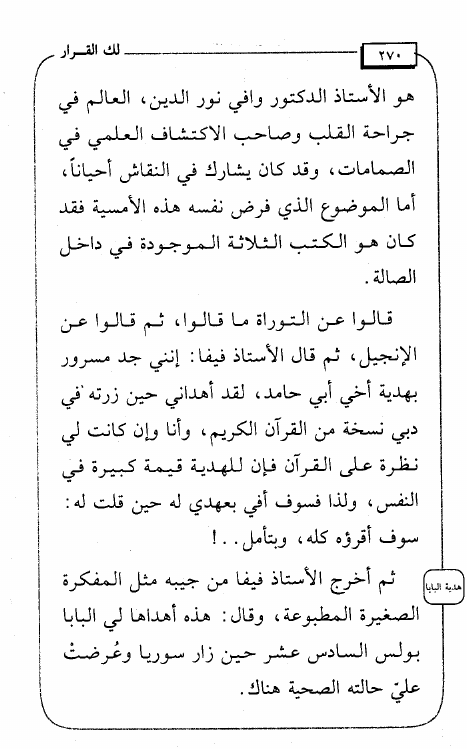 ٢٧٠ لك القرار

هو الأستاذ الدكتور وافي نور الدين، العالم في جراحة القلب وصاحب الاكتشاف العلمي في الصمامات، وقد كان يشارك في النقاش أحياناً، أما الموضوع الذي فرض نفسه هذه الأمسية فقد كان هو الكتب الثلاثة الموجودة في داخل الصالة.

قالوا عن التوراة ما قالوا، ثم قالوا عن الإنجيل، ثم قال الأستاذ فيفا: إنني جد مسرور بهدية أخي أبي حامد، لقد أهداني حين زرته في دبي نسخة من القرآن الكريم، وأنا وإن كانت لي نظرة على القرآن فإن للهدية قيمة كبيرة في النفس، ولذا فسوف أفي بعهدي له حين قلت له: سوف أقرؤه كله، وبتأمل..!

هدية البابا

ثم أخرج الأستاذ فيفا من جيبه مثل المفكرة الصغيرة المطبوعة، وقال: هذه أهداها لي البابا بولس السادس عشر حين زار سوريا وعُرضتْ عليّ حالته الصحية هناك.